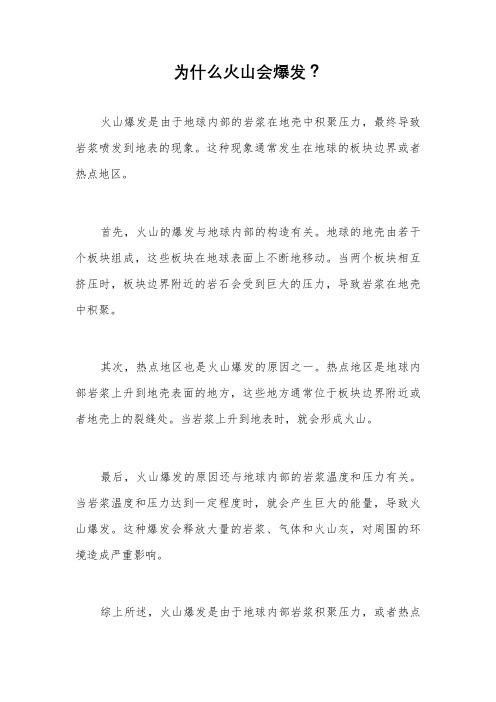 为什么火山会爆发？

火山爆发是由于地球内部的岩浆在地壳中积聚压力，最终导致岩浆喷发到地表的现象。这种现象通常发生在地球的板块边界或者热点地区。

首先，火山的爆发与地球内部的构造有关。地球的地壳由若干个板块组成，这些板块在地球表面上不断地移动。当两个板块相互挤压时，板块边界附近的岩石会受到巨大的压力，导致岩浆在地壳中积聚。

其次，热点地区也是火山爆发的原因之一。热点地区是地球内部岩浆上升到地壳表面的地方，这些地方通常位于板块边界附近或者地壳上的裂缝处。当岩浆上升到地表时，就会形成火山。

最后，火山爆发的原因还与地球内部的岩浆温度和压力有关。当岩浆温度和压力达到一定程度时，就会产生巨大的能量，导致火山爆发。这种爆发会释放大量的岩浆、气体和火山灰，对周围的环境造成严重影响。

综上所述，火山爆发是由于地球内部岩浆积聚压力，或者热点